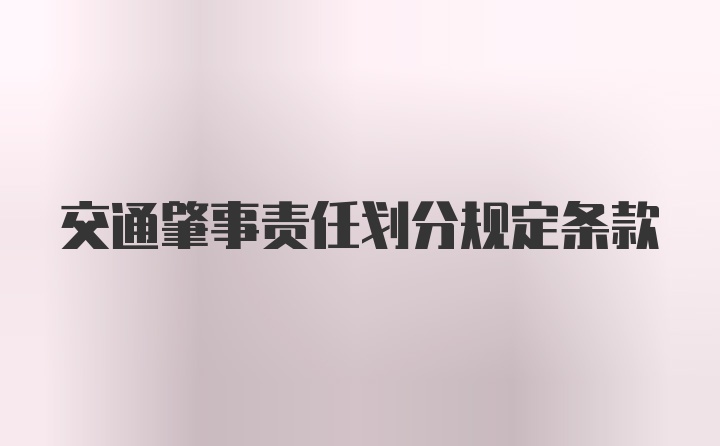 交通肇事责任划分规定条款